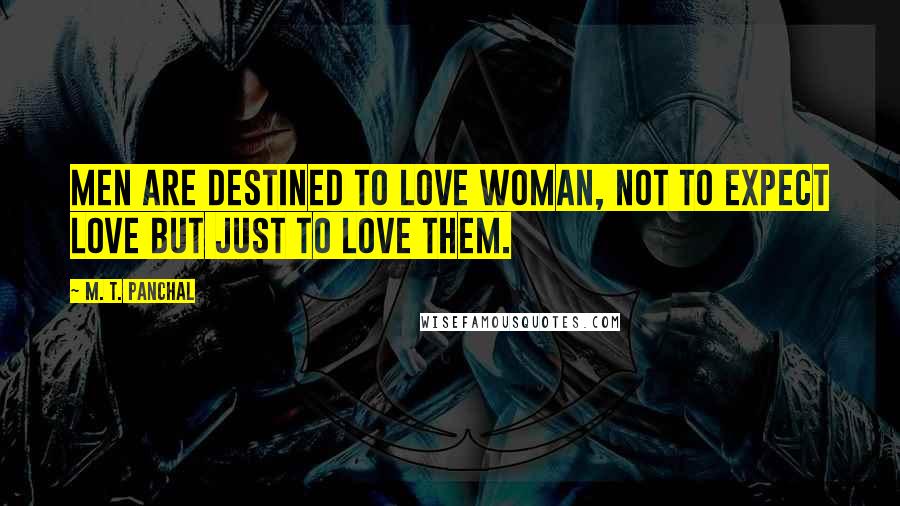 MEN ARE DESTINED TO LOVE WOMAN, NOT TO EXPECT LOVE BUT JUST TO LOVE THEM.

~ M. T. PANCHAL

WISEFAMOUSQUOTES.COM